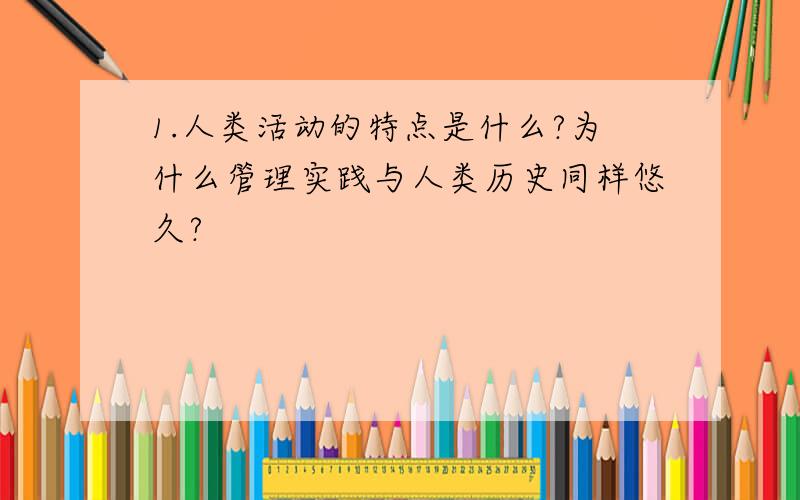 1.人类活动的特点是什么?为什么管理实践与人类历史同样悠久?